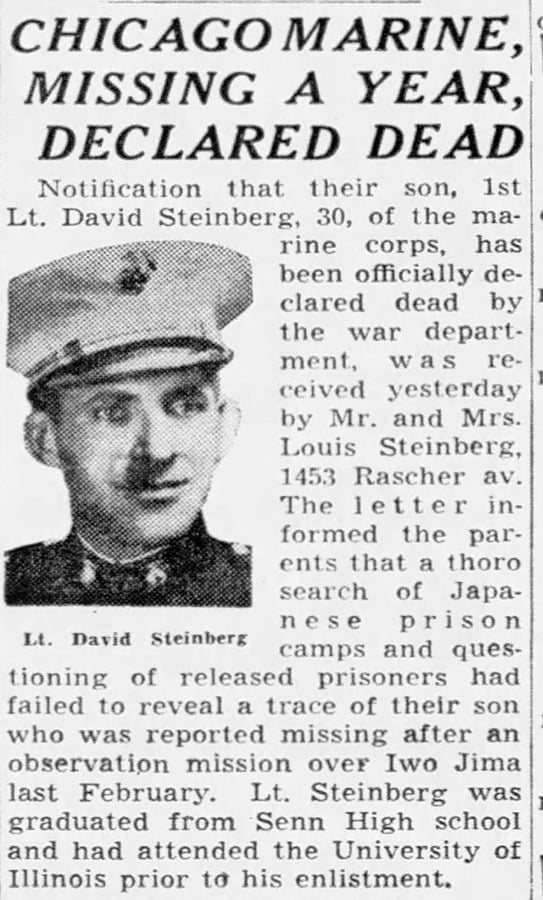 CHICAGO MARINE, MISSING A YEAR, DECLARED DEAD

Notification that their son, 1st Lt. David Steinberg, 30, of the marine corps, has been officially declared dead by the war department, was received yesterday by Mr. and Mrs. Louis Steinberg, 1453 Rascher av. The letter informed the parents that a thoro search of Japanese prison camps and questioning of released prisoners had failed to reveal a trace of their son who was reported missing after an observation mission over Iwo Jima last February. Lt. Steinberg was graduated from Senn High school and had attended the University of Illinois prior to his enlistment.

Lt. David Steinberg